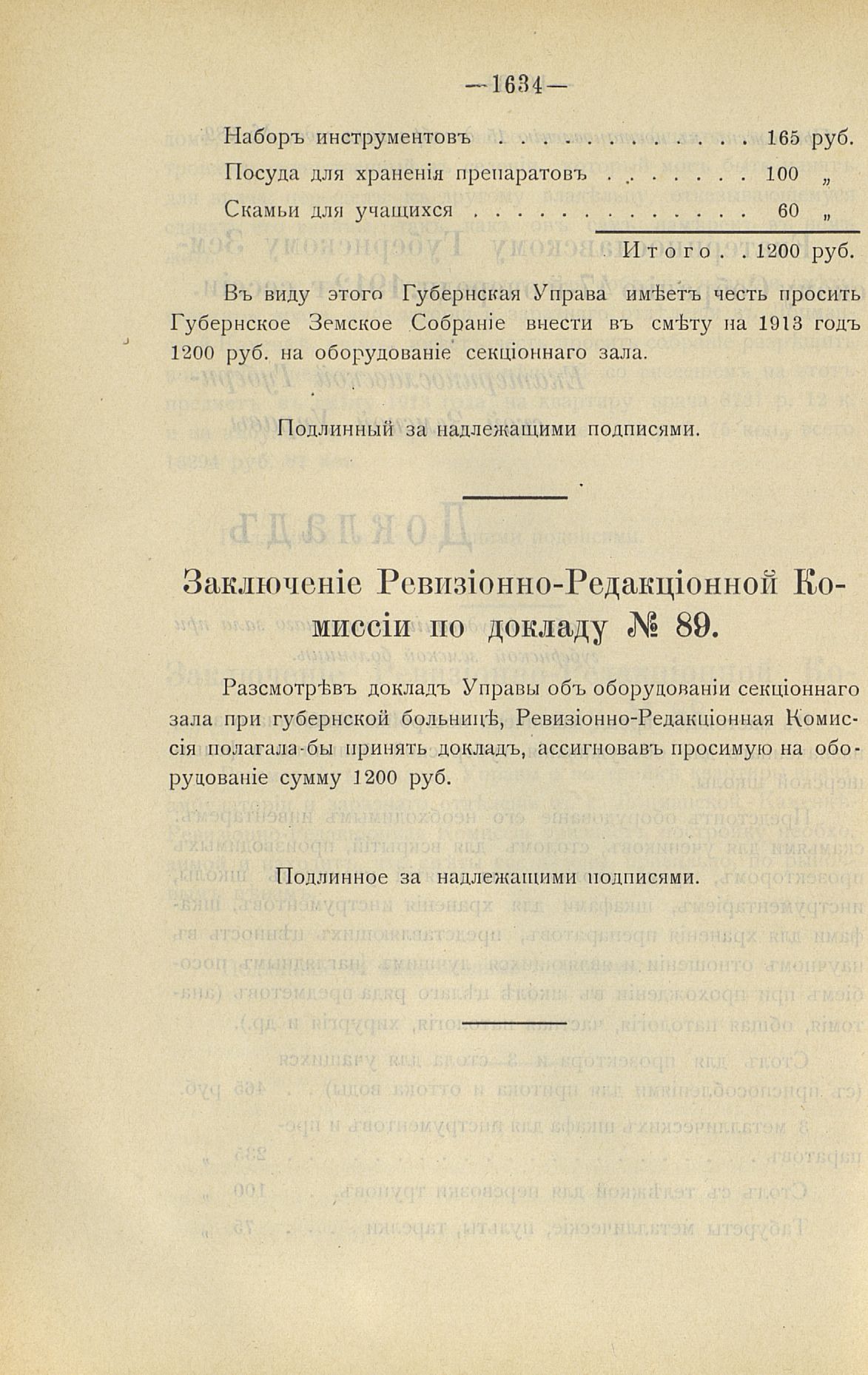 —1634—

Наборъ инструментовъ . . . . . . . . . . . . 165 руб.

Посуда для храненія препаратовъ . . . . . . . 100 „

Скамьи для учащихся . . . . . . . . . . . . . 60 „

Итого . . 1200 руб.

Въ виду этого Губернская Управа имѣетъ честь просить Губернское Земское Собраніе внести въ смѣту на 1913 годъ 1200 руб. на оборудованіе секціоннаго зала.

Подлинный за надлежащими подписями.

Заключеніе Ревизіонно-Редакціонной Комиссіи по докладу № 89.

Разсмотрѣвъ докладъ Управы объ оборудованіи секціоннаго зала при губернской больницѣ, Ревизіонно-Редакціонная Комиссія полагала-бы принять докладъ, ассигновавъ просимую на оборудованіе сумму 1200 руб.

Подлинное за надлежащими подписями.